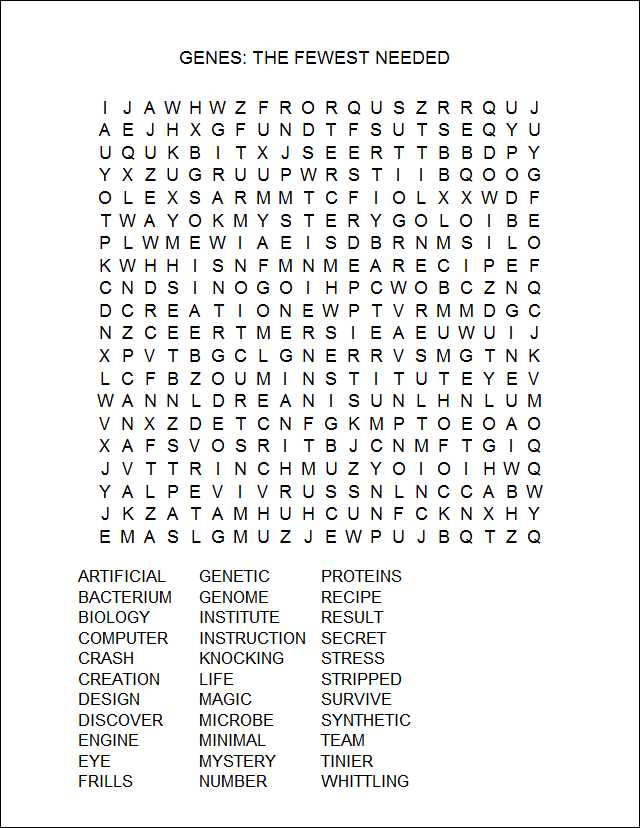 GENES: THE FEWEST NEEDED

I J A W H W Z F R O R Q U S Z R R Q U J
A E J H X G F U N D T F S U T S E Q Y U
U Q U K B I T X J S E E R T T B B D P Y
Y X Z U G R U U P W R S T I I B Q O O G
O L E X S A R M M T C F I O L X X W D F
T W A Y O K M Y S T E R Y G O L O I B E
P L W M E W I A E I S D B R N M S I L O
K W H H I S N F M N M E A R E C I P E F
C N D S I N O G O I H P C W O B C Z N Q
D C R E A T I O N E W P T V R M M D G C
N Z C E E R T M E R S I E A E U W U I J
X P V T B G C L G N E R R V S M G T N K
L C F B Z O U M I N S T I T U T E Y E V
W A N N L D R E A N I S U N L H N L U M
V N X Z D E T C N F G K M P T O E O A O
X A F S V O S R I T B J C N M F T G I Q
J V T T R I N C H M U Z Y O I O I H W Q
Y A L P E V I V R U S S N L N C C A B W
J K Z A T A M H U H C U N F C K N X H Y
E M A S L G M U Z J E W P U J B Q T Z Q

ARTIFICIAL
BACTERIUM
BIOLOGY
COMPUTER
CRASH
CREATION
DESIGN
DISCOVER
ENGINE
EYE
FRILLS

GENETIC
GENOME
INSTITUTE
INSTRUCTION
KNOCKING
LIFE
MAGIC
MICROBE
MINIMAL
MYSTERY
NUMBER

PROTEINS
RECIPE
RESULT
SECRET
STRESS
STRIPPED
SURVIVE
SYNTHETIC
TEAM
TINIER
WHITTLING